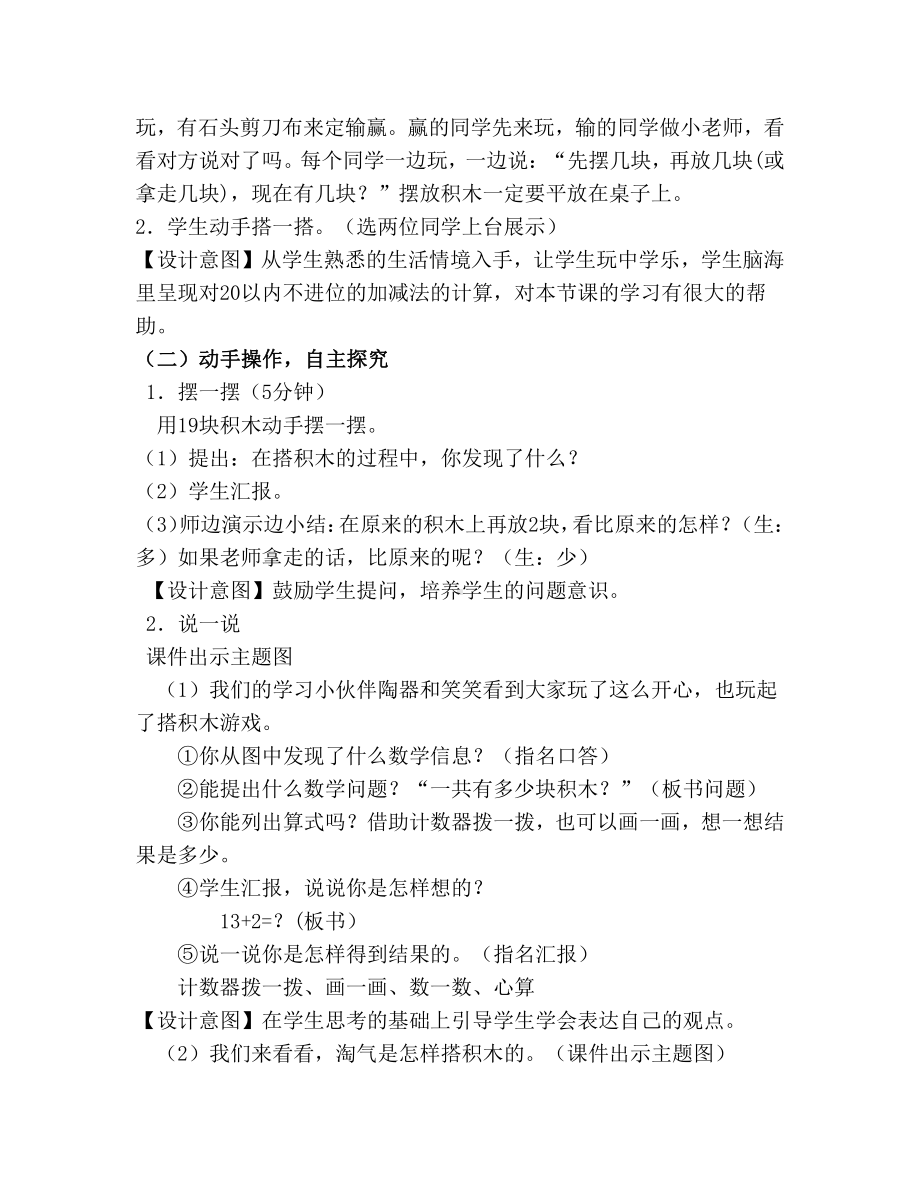 玩，有石头剪刀布来定输赢。赢的同学先来玩，输的同学做小老师，看看对方说对了吗。每个同学一边玩，一边说：“先摆几块，再放几块(或拿走几块)，现在有几块？”摆放积木一定要平放在桌子上。
2．学生动手搭一搭。（选两位同学上台展示）
【设计意图】从学生熟悉的生活情境入手，让学生玩中学乐，学生脑海里呈现对20以内不进位的加减法的计算，对本节课的学习有很大的帮助。
（二）动手操作，自主探究
1．摆一摆（5分钟）
用19块积木动手摆一摆。
（1）提出：在搭积木的过程中，你发现了什么？
（2）学生汇报。
(3)师边演示边小结：在原来的积木上再放2块，看比原来的怎样？（生：多）如果老师拿走的话，比原来的呢？（生：少）
【设计意图】鼓励学生提问，培养学生的问题意识。
2．说一说
课件出示主题图
（1）我们的学习小伙伴陶器和笑笑看到大家玩了这么开心，也玩起了搭积木游戏。
①你从图中发现了什么数学信息？（指名口答）
②能提出什么数学问题？“一共有多少块积木？”（板书问题）
③你能列出算式吗？借助计数器拨一拨，也可以画一画，想一想结果是多少。
④学生汇报，说说你是怎样想的？
13+2=？(板书)
⑤说一说你是怎样得到结果的。（指名汇报）
计数器拨一拨、画一画、数一数、心算
【设计意图】在学生思考的基础上引导学生学会表达自己的观点。
（2）我们来看看，淘气是怎样搭积木的。（课件出示主题图）